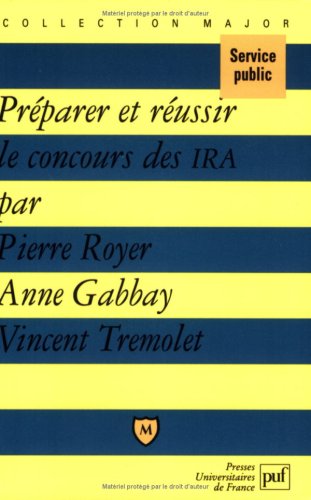 Matériel protégé par le droit d'auteur

COLLECTION MAJOR

Service public

Préparer et réussir le concours des IRA

par

Pierre Royer

Anne Gabbay

Vincent Tremolet

M

Presses Universitaires de France

puf

Matériel protégé par le droit d'auteur